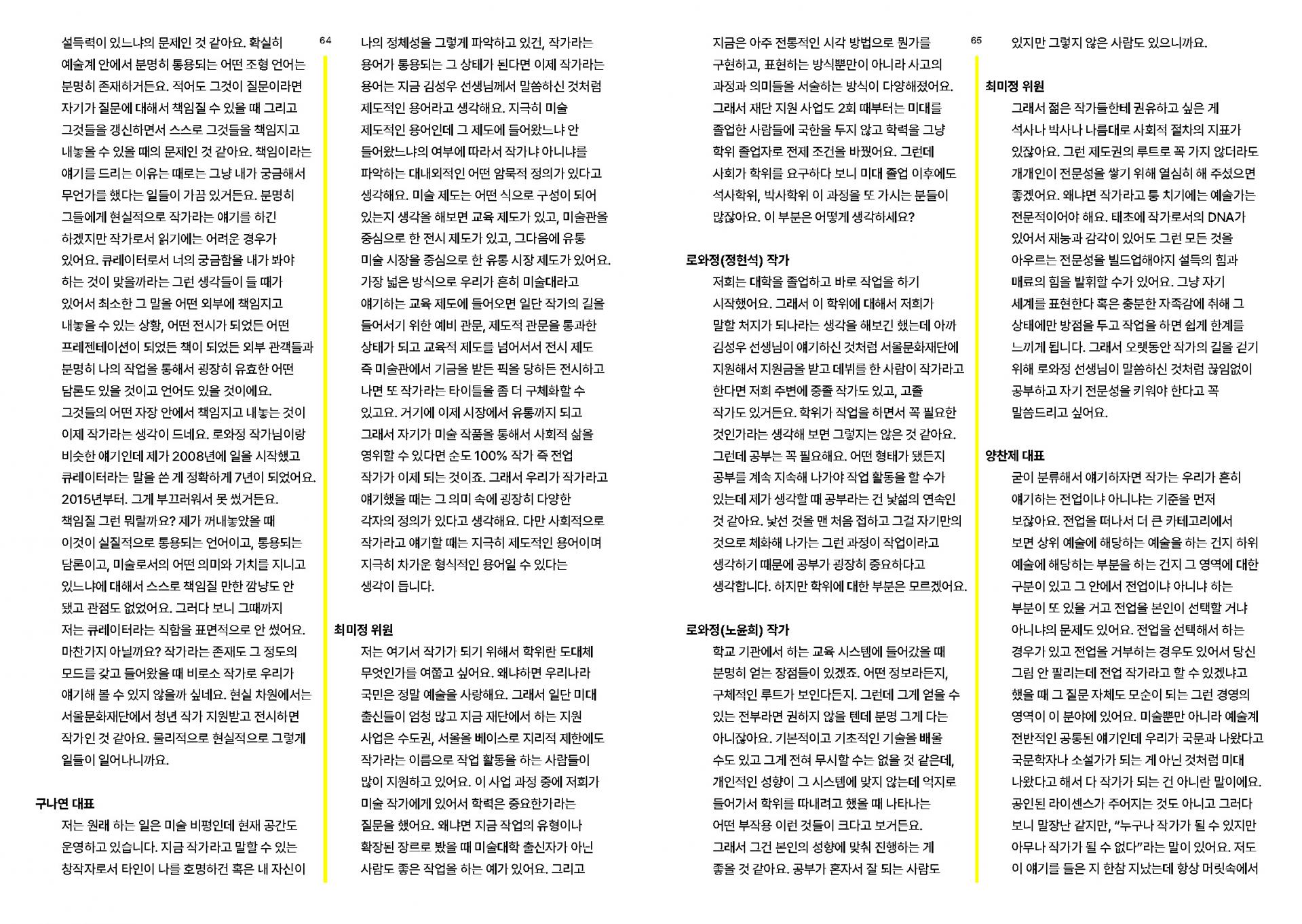 설득력이 있느냐의 문제인 것 같아요. 확실히 예술계 안에서 분명히 통용되는 어떤 조형 언어는 분명히 존재하거든요. 적어도 그것이 질문이라면 자기가 질문에 대해서 책임질 수 있을 때 그리고 그것들을 갱신하면서 스스로 그것들을 책임지고 내놓을 수 있을 때의 문제인 것 같아요. 책임이라는 얘기를 드리는 이유는 때로는 그냥 내가 궁금해서 무언가를 했다는 일들이 가끔 있거든요. 분명히 그들에게 현실적으로 작가라는 얘기를 하긴 하겠지만 작가로서 읽기에는 어려운 경우가 있어요. 큐레이터로서 너의 궁금함을 내가 봐야 하는 것이 맞을까라는 그런 생각들이 들 때가 있어서 최소한 그 말을 어떤 외부에 책임지고 내놓을 수 있는 상황, 어떤 전시가 되었든 어떤 프레젠테이션이 되었든 책이 되었든 외부 관객들과 분명히 나의 작업을 통해서 굉장히 유효한 어떤 담론도 있을 것이고 언어도 있을 것이에요. 그것들의 어떤 자장 안에서 책임지고 내놓는 것이 이제 작가라는 생각이 드네요. 로와정 작가님이랑 비슷한 얘기인데 제가 2008년에 일을 시작했고 큐레이터라는 말을 쓴 게 정확하게 7년이 되었어요. 2015년부터. 그게 부끄러워서 못 썼거든요. 책임질 그런 뭐랄까요? 제가 꺼내놓았을 때 이것이 실질적으로 통용되는 언어이고, 통용되는 담론이고, 미술로서의 어떤 의미와 가치를 지니고 있느냐에 대해서 스스로 책임질 만한 깜냥도 안 됐고 관점도 없었어요. 그러다 보니 그때까지 저는 큐레이터라는 직함을 표면적으로 안 썼어요. 마찬가지 아닐까요? 작가라는 존재도 그 정도의 모드를 갖고 들어왔을 때 비로소 작가로 우리가 얘기해 볼 수 있지 않을까 싶네요. 현실 차원에서는 서울문화재단에서 청년 작가 지원받고 전시하면 작가인 것 같아요. 물리적으로 현실적으로 그렇게 일들이 일어나니까요.

구나연 대표
저는 원래 하는 일은 미술 비평인데 현재 공간도 운영하고 있습니다. 지금 작가라고 말할 수 있는 창작자로서 타인이 나를 호명하건 혹은 내 자신이

64

나의 정체성을 그렇게 파악하고 있건, 작가라는 용어가 통용되는 그 상태가 된다면 이제 작가라는 용어는 지금 김성우 선생님께서 말씀하신 것처럼 제도적인 용어라고 생각해요. 지극히 미술 제도적인 용어인데 그 제도에 들어왔느냐 안 들어왔느냐의 여부에 따라서 작가냐 아니냐를 파악하는 대내외적인 어떤 암묵적 정의가 있다고 생각해요. 미술 제도는 어떤 식으로 구성이 되어 있는지 생각을 해보면 교육 제도가 있고, 미술관을 중심으로 한 전시 제도가 있고, 그다음에 유통 미술 시장을 중심으로 한 유통 시장 제도가 있어요. 가장 넓은 방식으로 우리가 흔히 미술대라고 얘기하는 교육 제도에 들어오면 일단 작가의 길을 들어서기 위한 예비 관문, 제도적 관문을 통과한 상태가 되고 교육적 제도를 넘어서서 전시 제도 즉 미술관에서 기금을 받든 픽을 당하든 전시하고 나면 또 작가라는 타이틀을 좀 더 구체화할 수 있고요. 거기에 이제 시장에서 유통까지 되고 그래서 자기가 미술 작품을 통해서 사회적 삶을 영위할 수 있다면 순도 100% 작가 즉 전업 작가가 이제 되는 것이죠. 그래서 우리가 작가라고 얘기했을 때는 그 의미 속에 굉장히 다양한 각자의 정의가 있다고 생각해요. 다만 사회적으로 작가라고 얘기할 때는 지극히 제도적인 용어이며 지극히 차가운 형식적인 용어일 수 있다는 생각이 듭니다.

최미정 위원
저는 여기서 작가가 되기 위해서 학위란 도대체 무엇인가를 여쭙고 싶어요. 왜냐하면 우리나라 국민은 정말 예술을 사랑해요. 그래서 일단 미대 출신들이 엄청 많고 지금 재단에서 하는 지원 사업은 수도권, 서울을 베이스로 지리적 제한에도 작가라는 이름으로 작업 활동을 하는 사람들이 많이 지원하고 있어요. 이 사업 과정 중에 저희가 미술 작가에게 있어서 학력은 중요한가라는 질문을 했어요. 왜냐면 지금 작업의 유형이나 확장된 장르로 봤을 때 미술대학 출신자가 아닌 사람도 좋은 작업을 하는 예가 있어요. 그리고

지금은 아주 전통적인 시각 방법으로 뭔가를 구현하고, 표현하는 방식뿐만이 아니라 사고의 과정과 의미들을 서술하는 방식이 다양해졌어요. 그래서 재단 지원 사업도 2회 때부터는 미대를 졸업한 사람들에 국한을 두지 않고 학력을 그냥 학위 졸업자로 전제 조건을 바꿨어요. 그런데 사회가 학위를 요구하다 보니 미대 졸업 이후에도 석사학위, 박사학위 이 과정을 또 가시는 분들이 많잖아요. 이 부분은 어떻게 생각하세요?

로와정(정현석) 작가
저희는 대학을 졸업하고 바로 작업을 하기 시작했어요. 그래서 이 학위에 대해서 저희가 말할 처지가 되나라는 생각을 해보긴 했는데 아까 김성우 선생님이 얘기하신 것처럼 서울문화재단에 지원해서 지원금을 받고 데뷔를 한 사람이 작가라고 한다면 저희 주변에 중졸 작가도 있고, 고졸 작가도 있거든요. 학위가 작업을 하면서 꼭 필요한 것인가라는 생각해 보면 그렇지는 않은 것 같아요. 그런데 공부는 꼭 필요해요. 어떤 형태가 됐든지 공부를 계속 지속해 나가야 작업 활동을 할 수가 있는데 제가 생각할 때 공부라는 건 낯섦의 연속인 것 같아요. 낯선 것을 맨 처음 접하고 그걸 자기만의 것으로 체화해 나가는 그런 과정이 작업이라고 생각하기 때문에 공부가 굉장히 중요하다고 생각합니다. 하지만 학위에 대한 부분은 모르겠어요.

로와정(노윤희) 작가
학교 기관에서 하는 교육 시스템에 들어갔을 때 분명히 얻는 장점들이 있겠죠. 어떤 정보라든지, 구체적인 루트가 보인다든지. 그런데 그게 얻을 수 있는 전부라면 권하지 않을 텐데 분명 그게 다는 아니잖아요. 기본적이고 기초적인 기술을 배울 수도 있고 그게 전혀 무시할 수는 없을 것 같은데, 개인적인 성향이 그 시스템에 맞지 않는데 억지로 들어가서 학위를 따내려고 했을 때 나타나는 어떤 부작용 이런 것들이 크다고 보거든요. 그래서 그건 본인의 성향에 맞춰 진행하는 게 좋을 것 같아요. 공부가 혼자서 잘 되는 사람도

65

있지만 그렇지 않은 사람도 있으니까요.

최미정 위원
그래서 젊은 작가들한테 권유하고 싶은 게 석사나 박사나 나름대로 사회적 절차의 지표가 있잖아요. 그런 제도권의 루트로 꼭 가지 않더라도 개개인이 전문성을 쌓기 위해 열심히 해 주셨으면 좋겠어요. 왜냐면 작가라고 퉁 치기에는 예술가는 전문적이어야 해요. 태초에 작가로서의 DNA가 있어서 재능과 감각이 있어도 그런 모든 것을 아우르는 전문성을 빌드업해야지 설득의 힘과 매료의 힘을 발휘할 수가 있어요. 그냥 자기 세계를 표현한다 혹은 충분한 자족감에 취해 그 상태에만 방점을 두고 작업을 하면 쉽게 한계를 느끼게 됩니다. 그래서 오랫동안 작가의 길을 걷기 위해 로와정 선생님이 말씀하신 것처럼 끊임없이 공부하고 자기 전문성을 키워야 한다고 꼭 말씀드리고 싶어요.

양찬제 대표
굳이 분류해서 얘기하자면 작가는 우리가 흔히 얘기하는 전업이냐 아니냐는 기준을 먼저 보잖아요. 전업을 떠나서 더 큰 카테고리에서 보면 상위 예술에 해당하는 예술을 하는 건지 하위 예술에 해당하는 부분을 하는 건지 그 영역에 대한 구분이 있고 그 안에서 전업이냐 아니냐 하는 부분이 또 있을 거고 전업을 본인이 선택할 거냐 아니냐의 문제도 있어요. 전업을 선택해서 하는 경우가 있고 전업을 거부하는 경우도 있어서 당신 그림 안 팔리는데 전업 작가라고 할 수 있겠냐고 했을 때 그 질문 자체도 모순이 되는 그런 경영의 영역이 이 분야에 있어요. 미술뿐만 아니라 예술계 전반적인 공통된 얘기인데 우리가 국문과 나왔다고 국문학자나 소설가가 되는 게 아닌 것처럼 미대 나왔다고 해서 다 작가가 되는 건 아니란 말이에요. 공인된 라이센스가 주어지는 것도 아니고 그러다 보니 말장난 같지만, “누구나 작가가 될 수 있지만 아무나 작가가 될 수 없다”라는 말이 있어요. 저도 이 얘기를 들은 지 한참 지났는데 항상 머릿속에서